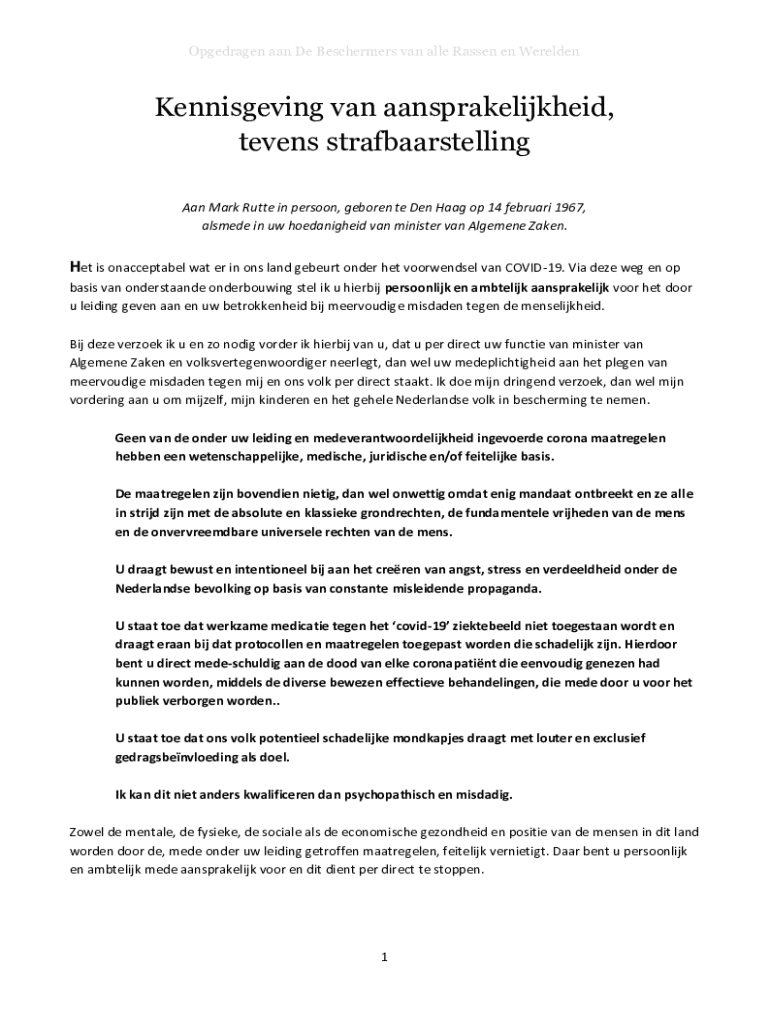 Opgedragen aan De Beschermers van alle Rassen en Werelden

Kennisgeving van aansprakelijkheid, tevens strafbaarstelling

Aan Mark Rutte in persoon, geboren te Den Haag op 14 februari 1967, alsmede in uw hoedanigheid van minister van Algemene Zaken.

Het is onacceptabel wat er in ons land gebeurt onder het voorwendsel van COVID-19. Via deze weg en op basis van onderstaande onderbouwing stel ik u hierbij persoonlijk en ambtelijk aansprakelijk voor het door u leiding geven aan en uw betrokkenheid bij meervoudige misdaden tegen de menselijkheid.

Bij deze verzoek ik u en zo nodig vorder ik hierbij van u, dat u per direct uw functie van minister van Algemene Zaken en volksvertegenwoordiger neerlegt, dan wel uw medeplichtigheid aan het plegen van meervoudige misdaden tegen mij en ons volk per direct staakt. Ik doe mijn dringend verzoek, dan wel mijn vordering aan u om mijzelf, mijn kinderen en het gehele Nederlandse volk in bescherming te nemen.

Geen van de onder uw leiding en medeverantwoordelijkheid ingevoerde corona maatregelen hebben een wetenschappelijke, medische, juridische en/of feitelijke basis.

De maatregelen zijn bovendien nietig, dan wel onwettig omdat enig mandaat ontbreekt en ze alle in strijd zijn met de absolute en klassieke grondrechten, de fundamentele vrijheden van de mens en de onvervreemdbare universele rechten van de mens.

U draagt bewust en intentioneel bij aan het creëren van angst, stress en verdeeldheid onder de Nederlandse bevolking op basis van constante misleidende propaganda.

U staat toe dat werkzame medicatie tegen het 'covid-19' ziektebeeld niet toegestaan wordt en draagt eraan bij dat protocollen en maatregelen toegepast worden die schadelijk zijn. Hierdoor bent u direct mede-schuldig aan de dood van elke coronapatiënt die eenvoudig genezen had kunnen worden, middels de diverse bewezen effectieve behandelingen, die mede door u voor het publiek verborgen worden..

U staat toe dat ons volk potentieel schadelijke mondkapjes draagt met louter en exclusief gedragsbeïnvloeding als doel.

Ik kan dit niet anders kwalificeren dan psychopathisch en misdadig.

Zowel de mentale, de fysieke, de sociale als de economische gezondheid en positie van de mensen in dit land worden door de, mede onder uw leiding getroffen maatregelen, feitelijk vernietigt. Daar bent u persoonlijk en ambtelijk mede aansprakelijk voor en dit dient per direct te stoppen.

1